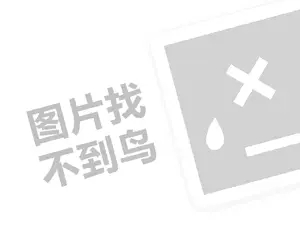 图片找
不到鸟